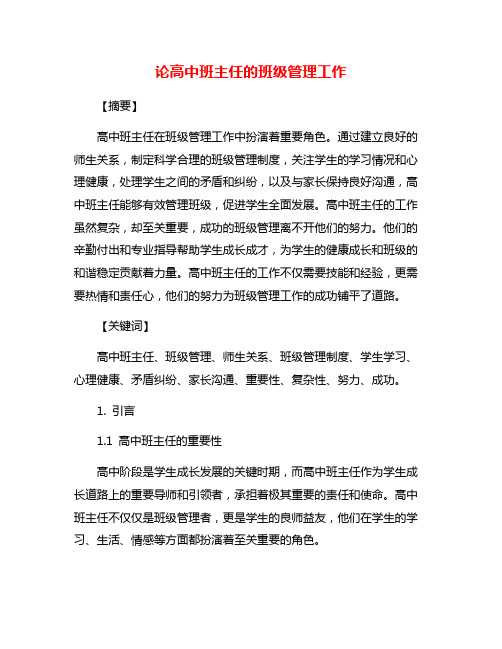 论高中班主任的班级管理工作

【摘要】

高中班主任在班级管理工作中扮演着重要角色。通过建立良好的师生关系，制定科学合理的班级管理制度，关注学生的学习情况和心理健康，处理学生之间的矛盾和纠纷，以及与家长保持良好沟通，高中班主任能够有效管理班级，促进学生全面发展。高中班主任的工作虽然复杂，却至关重要，成功的班级管理离不开他们的努力。他们的辛勤付出和专业指导帮助学生成长成才，为学生的健康成长和班级的和谐稳定贡献着力量。高中班主任的工作不仅需要技能和经验，更需要热情和责任心，他们的努力为班级管理工作的成功铺平了道路。

【关键词】

高中班主任、班级管理、师生关系、班级管理制度、学生学习、心理健康、矛盾纠纷、家长沟通、重要性、复杂性、努力、成功。

1. 引言

1.1 高中班主任的重要性

高中阶段是学生成长发展的关键时期，而高中班主任作为学生成长道路上的重要导师和引领者，承担着极其重要的责任和使命。高中班主任不仅仅是班级管理者，更是学生的良师益友，他们在学生的学习、生活、情感等方面都扮演着至关重要的角色。